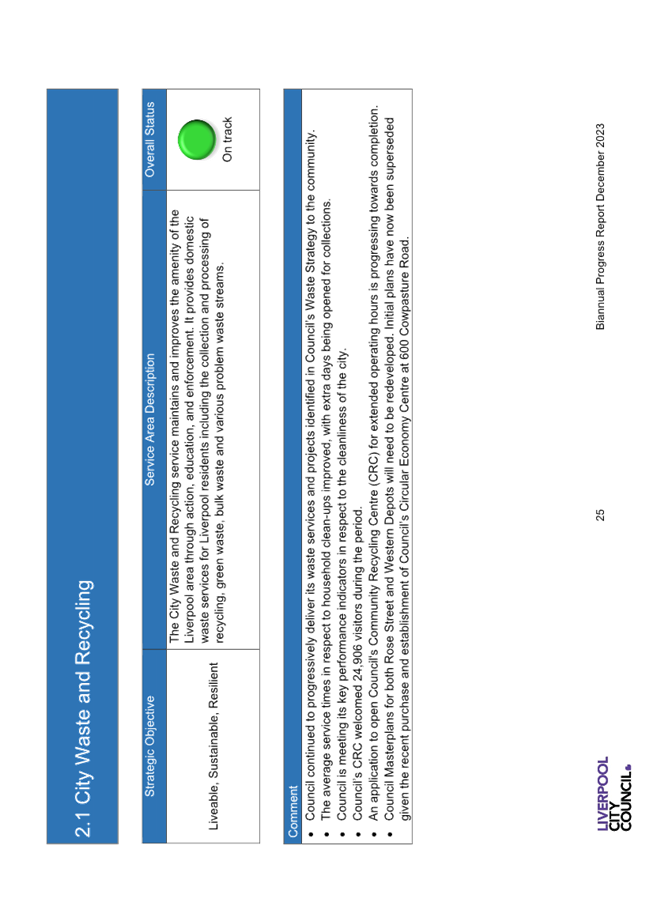 2.1 City Waste and Recycling

| Strategic Objective | Service Area Description | Overall Status |
|---|---|---|
| Liveable, Sustainable, Resilient | The City Waste and Recycling service maintains and improves the amenity of the Liverpool area through action, education, and enforcement. It provides domestic waste services for Liverpool residents including the collection and processing of recycling, green waste, bulk waste and various problem waste streams. | On track |

Comment
• Council continued to progressively deliver its waste services and projects identified in Council's Waste Strategy to the community.
• The average service times in respect to household clean-ups improved, with extra days being opened for collections.
• Council is meeting its key performance indicators in respect to the cleanliness of the city.
• Council's CRC welcomed 24,906 visitors during the period.
• An application to open Council's Community Recycling Centre (CRC) for extended operating hours is progressing towards completion.
• Council Masterplans for both Rose Street and Western Depots will need to be redeveloped. Initial plans have now been superseded given the recent purchase and establishment of Council's Circular Economy Centre at 600 Cowpasture Road.

LIVERPOOL CITY COUNCIL

25

Biannual Progress Report December 2023